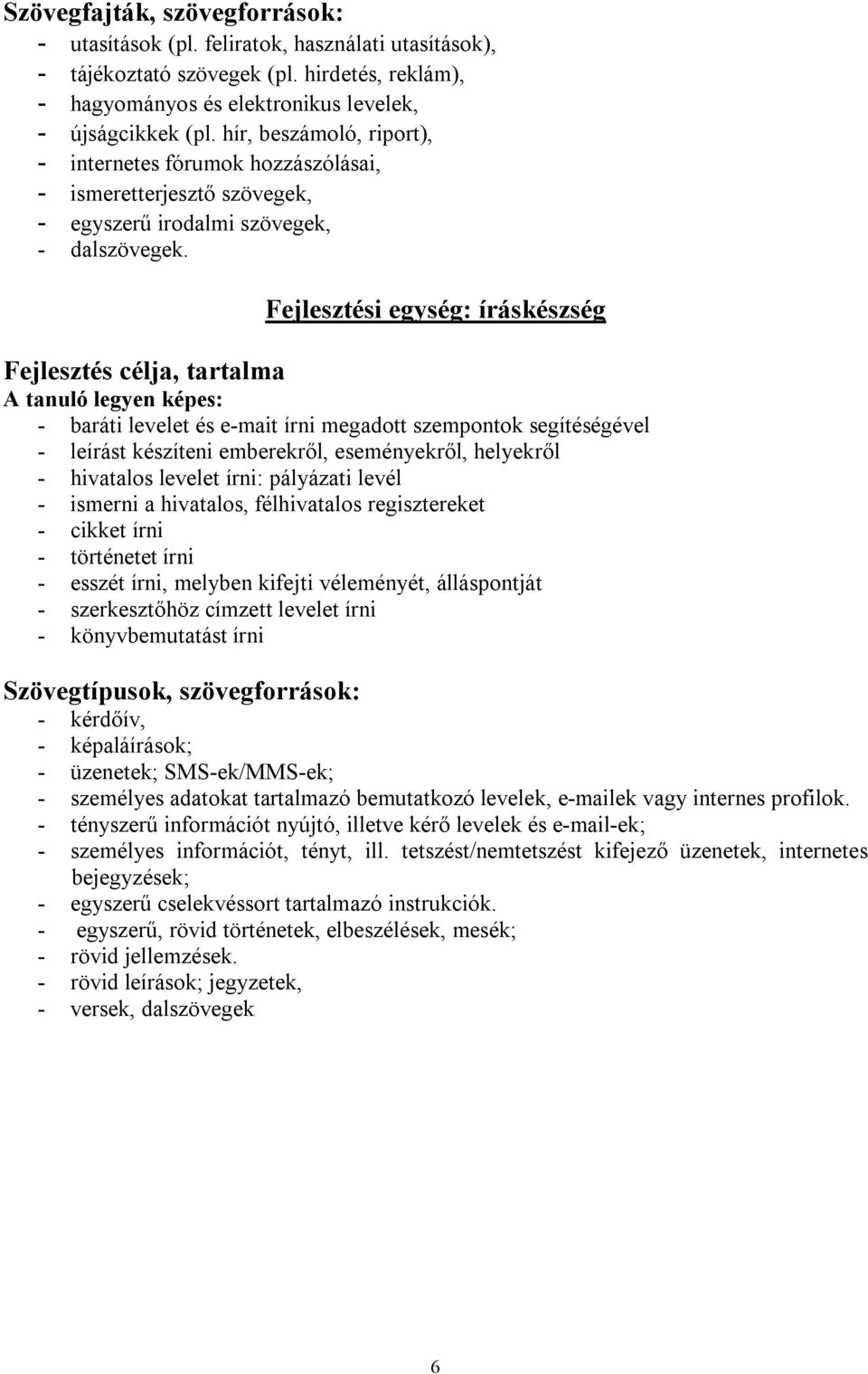 Szövegfajták, szövegforrások:
- utasítások (pl. feliratok, használati utasítások),
- tájékoztató szövegek (pl. hirdetés, reklám),
- hagyományos és elektronikus levelek,
- újságcikkek (pl. hír, beszámoló, riport),
- internetes fórumok hozzászólásai,
- ismeretterjesztő szövegek,
- egyszerű irodalmi szövegek,
- dalszövegek.

Fejlesztési egység: íráskészség

Fejlesztés célja, tartalma
A tanuló legyen képes:
- baráti levelet és e-mait írni megadott szempontok segítéségével
- leírást készíteni emberekről, eseményekről, helyekről
- hivatalos levelet írni: pályázati levél
- ismerni a hivatalos, félhivatalos regisztereket
- cikket írni
- történetet írni
- esszét írni, melyben kifejti véleményét, álláspontját
- szerkesztőhöz címzett levelet írni
- könyvbemutatást írni

Szövegtípusok, szövegforrások:
- kérdőív,
- képaláírások;
- üzenetek; SMS-ek/MMS-ek;
- személyes adatokat tartalmazó bemutatkozó levelek, e-mailek vagy internes profilok.
- tényszerű információt nyújtó, illetve kérő levelek és e-mail-ek;
- személyes információt, tényt, ill. tetszést/nemtetszést kifejező üzenetek, internetes bejegyzések;
- egyszerű cselekvéssort tartalmazó instrukciók.
- egyszerű, rövid történetek, elbeszélések, mesék;
- rövid jellemzések.
- rövid leírások; jegyzetek,
- versek, dalszövegek

6